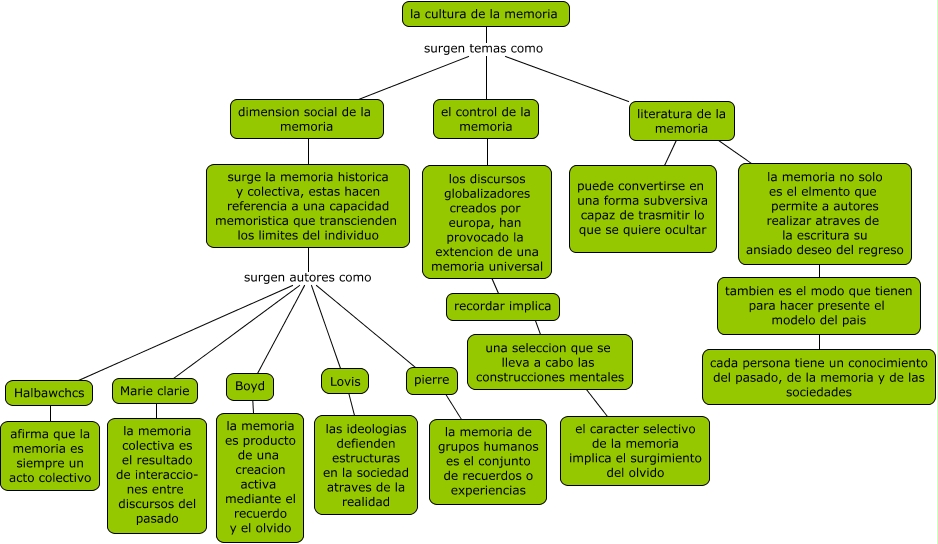 la cultura de la memoria

surgen temas como

dimension social de la memoria

surge la memoria historica y colectiva, estas hacen referencia a una capacidad memoristica que transcienden los limites del individuo

surgen autores como

Halbawchcs

afirma que la memoria es siempre un acto colectivo

Marie clarie

la memoria colectiva es el resultado de interacciones entre discursos del pasado

Boyd

la memoria es producto de una creacion activa mediante el recuerdo y el olvido

Lovis

las ideologias defienden estructuras en la sociedad atraves de la realidad

pierre

la memoria de grupos humanos es el conjunto de recuerdos o experiencias

el control de la memoria

los discursos globalizadores creados por europa, han provocado la extencion de una memoria universal

recordar implica

una seleccion que se lleva a cabo las construcciones mentales

el caracter selectivo de la memoria implica el surgimiento del olvido

literatura de la memoria

puede convertirse en una forma subversiva capaz de trasmitir lo que se quiere ocultar

la memoria no solo es el elmento que permite a autores realizar atraves de la escritura su ansiado deseo del regreso

tambien es el modo que tienen para hacer presente el modelo del pais

cada persona tiene un conocimiento del pasado, de la memoria y de las sociedades